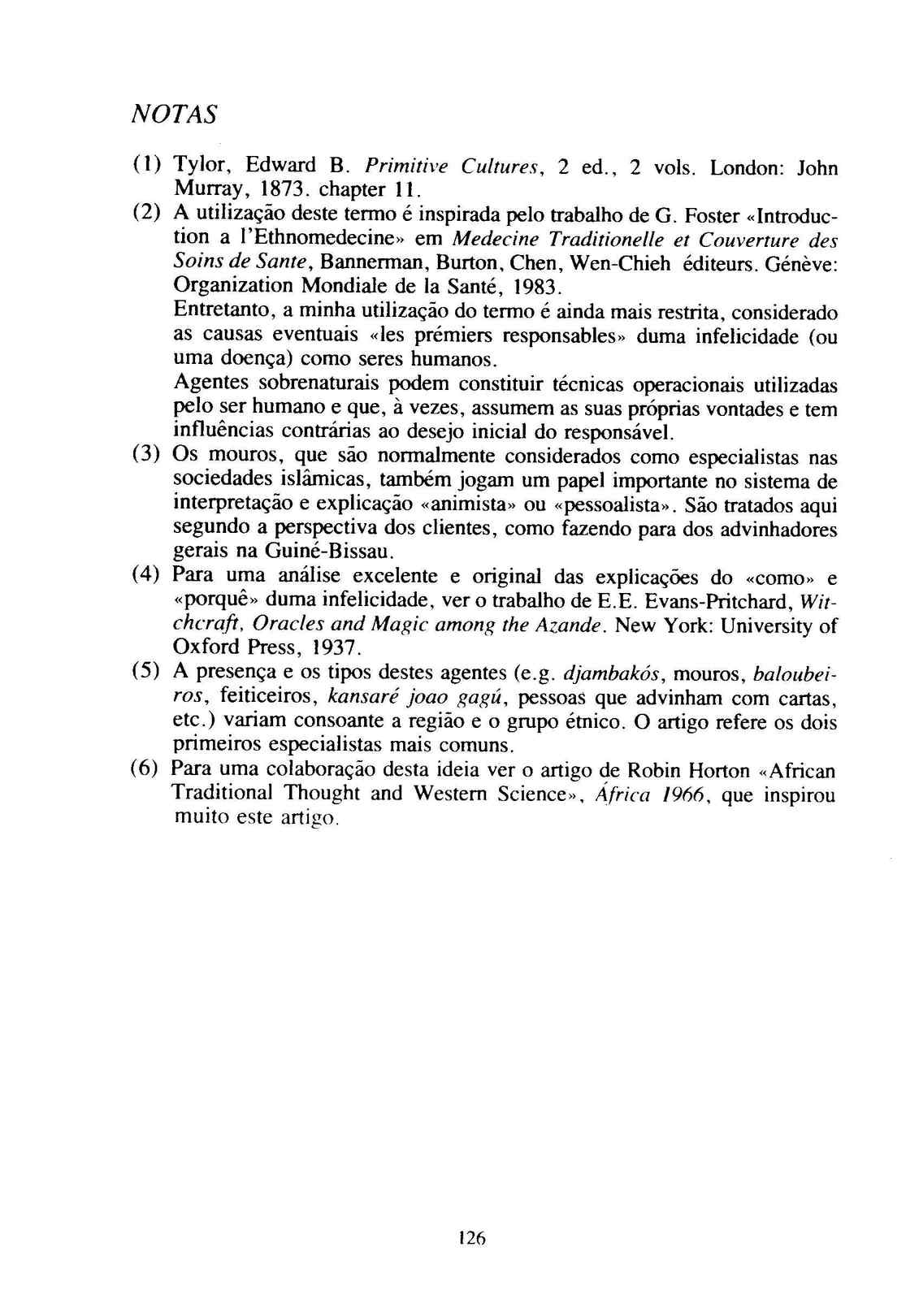 NOTAS

(1) Tylor, Edward B. Primitive Cultures, 2 ed., 2 vols. London: John Murray, 1873. chapter 11.

(2) A utilização deste termo é inspirada pelo trabalho de G. Foster «Introduction a l'Ethnomedecine» em Medecine Traditionelle et Couverture des Soins de Sante, Bannerman, Burton, Chen, Wen-Chieh éditeurs. Génève: Organization Mondiale de la Santé, 1983.
Entretanto, a minha utilização do termo é ainda mais restrita, considerado as causas eventuais «les prémiers responsables» duma infelicidade (ou uma doença) como seres humanos.
Agentes sobrenaturais podem constituir técnicas operacionais utilizadas pelo ser humano e que, à vezes, assumem as suas próprias vontades e tem influências contrárias ao desejo inicial do responsável.

(3) Os mouros, que são normalmente considerados como especialistas nas sociedades islâmicas, também jogam um papel importante no sistema de interpretação e explicação «animista» ou «pessoalista». São tratados aqui segundo a perspectiva dos clientes, como fazendo para dos advinhadores gerais na Guiné-Bissau.

(4) Para uma análise excelente e original das explicações do «como» e «porquê» duma infelicidade, ver o trabalho de E.E. Evans-Pritchard, Witchcraft, Oracles and Magic among the Azande. New York: University of Oxford Press, 1937.

(5) A presença e os tipos destes agentes (e.g. djambakós, mouros, baloubeiros, feiticeiros, kansaré joao gagú, pessoas que advinham com cartas, etc.) variam consoante a região e o grupo étnico. O artigo refere os dois primeiros especialistas mais comuns.

(6) Para uma colaboração desta ideia ver o artigo de Robin Horton «African Traditional Thought and Western Science», África 1966, que inspirou muito este artigo.

126